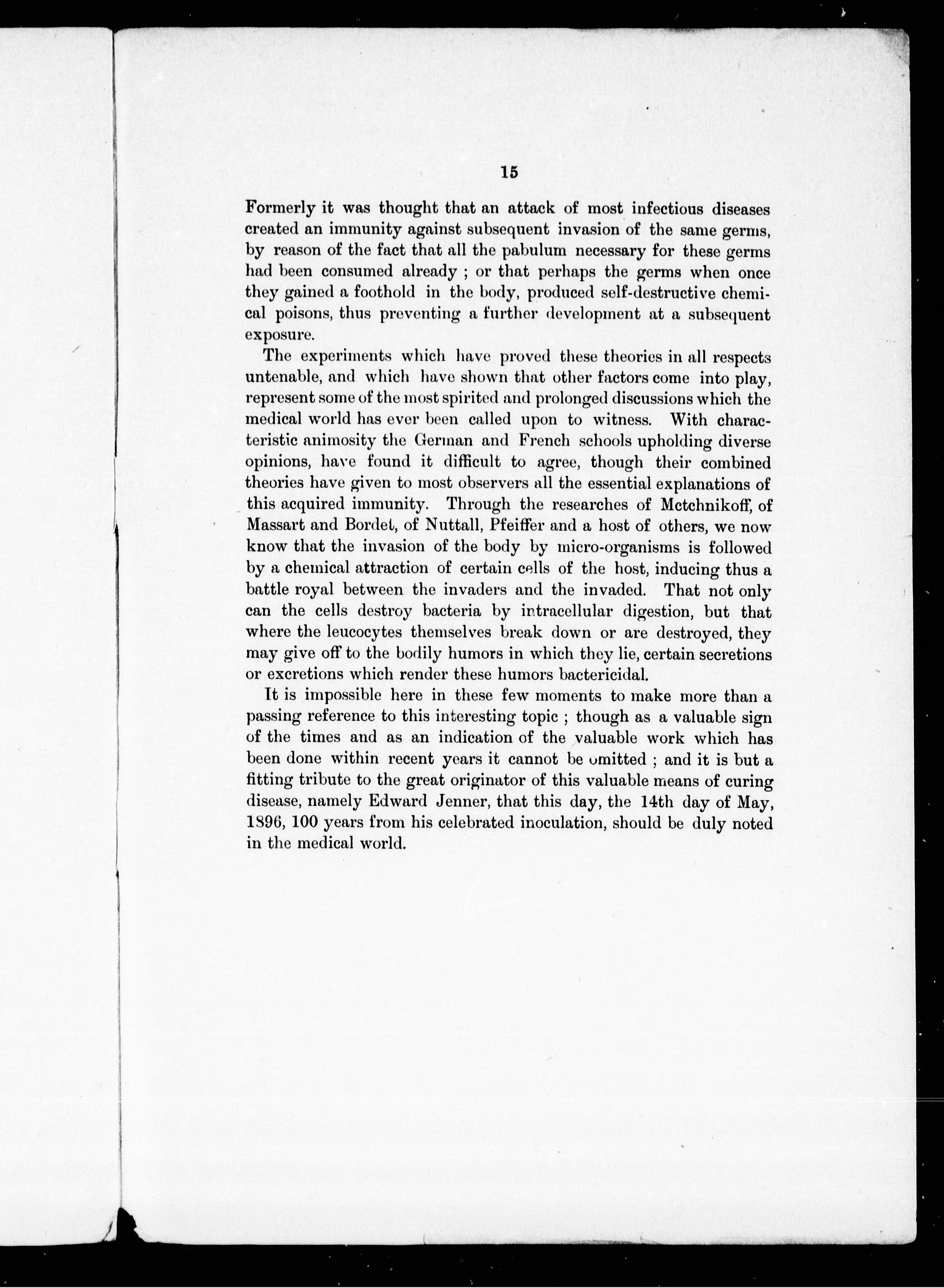 15

Formerly it was thought that an attack of most infectious diseases created an immunity against subsequent invasion of the same germs, by reason of the fact that all the pabulum necessary for these germs had been consumed already ; or that perhaps the germs when once they gained a foothold in the body, produced self-destructive chemical poisons, thus preventing a further development at a subsequent exposure.

The experiments which have proved these theories in all respects untenable, and which have shown that other factors come into play, represent some of the most spirited and prolonged discussions which the medical world has ever been called upon to witness. With characteristic animosity the German and French schools upholding diverse opinions, have found it difficult to agree, though their combined theories have given to most observers all the essential explanations of this acquired immunity. Through the researches of Metchnikoff, of Massart and Bordet, of Nuttall, Pfeiffer and a host of others, we now know that the invasion of the body by micro-organisms is followed by a chemical attraction of certain cells of the host, inducing thus a battle royal between the invaders and the invaded. That not only can the cells destroy bacteria by intracellular digestion, but that where the leucocytes themselves break down or are destroyed, they may give off to the bodily humors in which they lie, certain secretions or excretions which render these humors bactericidal.

It is impossible here in these few moments to make more than a passing reference to this interesting topic ; though as a valuable sign of the times and as an indication of the valuable work which has been done within recent years it cannot be omitted ; and it is but a fitting tribute to the great originator of this valuable means of curing disease, namely Edward Jenner, that this day, the 14th day of May, 1896, 100 years from his celebrated inoculation, should be duly noted in the medical world.